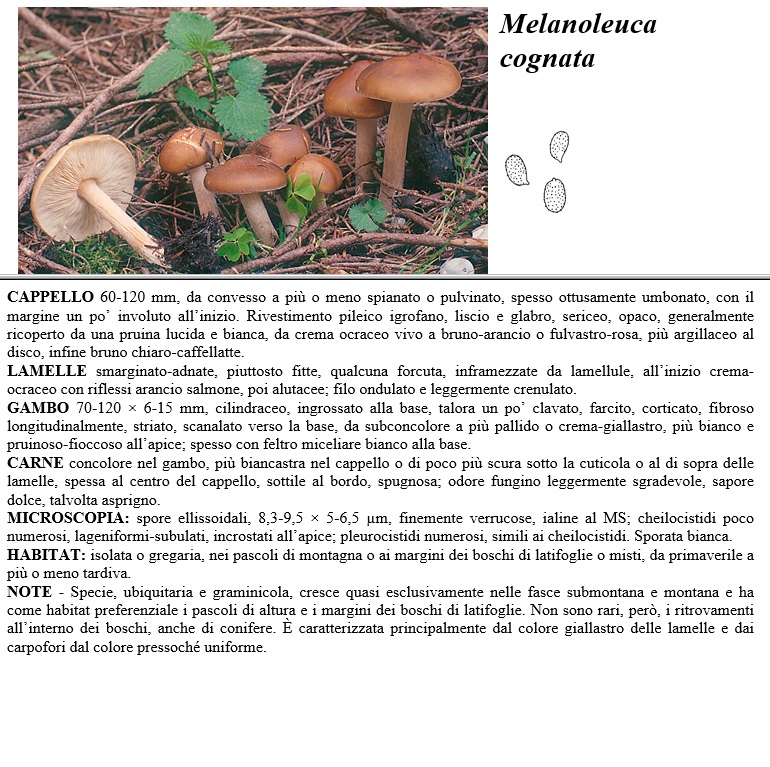 Melanoleuca cognata

CAPPELLO 60-120 mm, da convesso a più o meno spianato o pulvinato, spesso ottusamente umbonato, con il margine un po' involuto all'inizio. Rivestimento pileico igrofano, liscio e glabro, sericeo, opaco, generalmente ricoperto da una pruina lucida e bianca, da crema ocraceo vivo a bruno-arancio o fulvastro-rosa, più argillaceo al disco, infine bruno chiaro-caffellatte.
LAMELLE smarginato-adnate, piuttosto fitte, qualcuna forcuta, inframezzate da lamellule, all'inizio crema-ocraceo con riflessi arancio salmone, poi alutacee; filo ondulato e leggermente crenulato.
GAMBO 70-120 × 6-15 mm, cilindraceo, ingrossato alla base, talora un po' clavato, farcito, corticato, fibroso longitudinalmente, striato, scanalato verso la base, da subconcolore a più pallido o crema-giallastro, più bianco e pruinoso-fioccoso all'apice; spesso con feltro miceliare bianco alla base.
CARNE concolore nel gambo, più biancastra nel cappello o di poco più scura sotto la cuticola o al di sopra delle lamelle, spessa al centro del cappello, sottile al bordo, spugnosa; odore fungino leggermente sgradevole, sapore dolce, talvolta asprigno.
MICROSCOPIA: spore ellissoidali, 8,3-9,5 × 5-6,5 µm, finemente verrucose, ialine al MS; cheilocistidi poco numerosi, lageniformi-subulati, incrostati all'apice; pleurocistidi numerosi, simili ai cheilocistidi. Sporata bianca.
HABITAT: isolata o gregaria, nei pascoli di montagna o ai margini dei boschi di latifoglie o misti, da primaverile a più o meno tardiva.
NOTE - Specie, ubiquitaria e graminicola, cresce quasi esclusivamente nelle fasce submontana e montana e ha come habitat preferenziale i pascoli di altura e i margini dei boschi di latifoglie. Non sono rari, però, i ritrovamenti all'interno dei boschi, anche di conifere. È caratterizzata principalmente dal colore giallastro delle lamelle e dai carpofori dal colore pressoché uniforme.